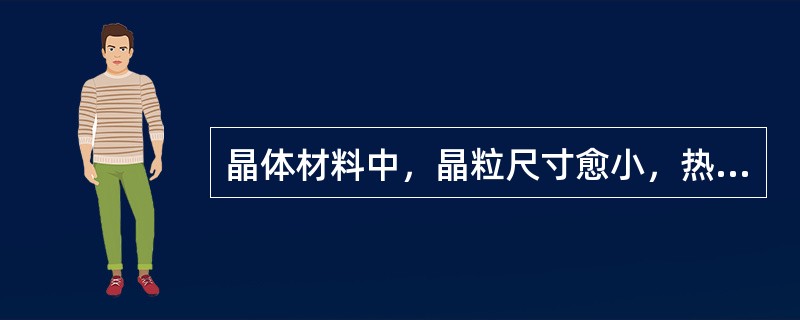 晶体材料中，晶粒尺寸愈小，热...